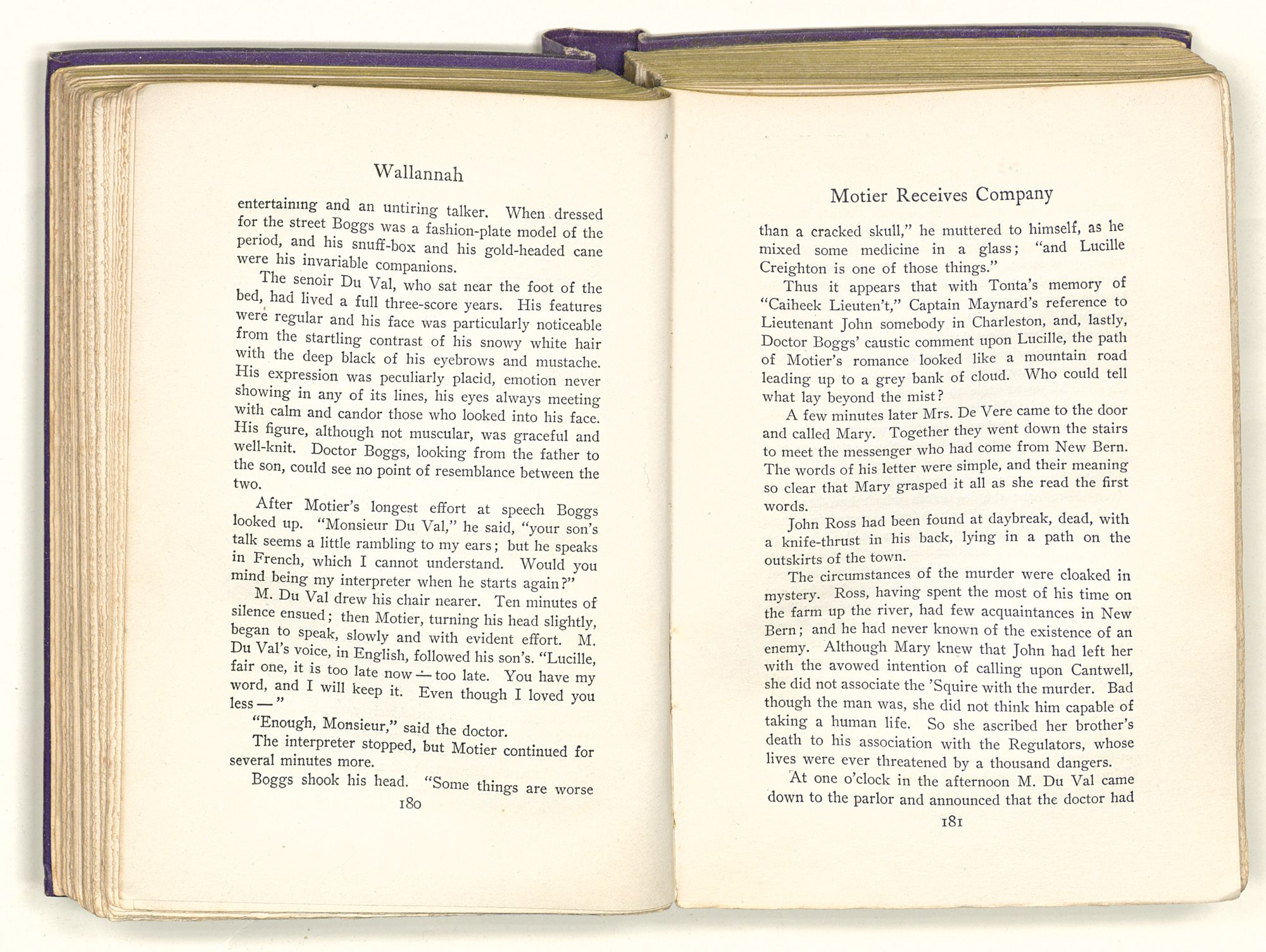 Wallannah

entertaining and an untiring talker. When dressed for the street Boggs was a fashion-plate model of the period, and his snuff-box and his gold-headed cane were his invariable companions.

The senoir Du Val, who sat near the foot of the bed, had lived a full three-score years. His features were regular and his face was particularly noticeable from the startling contrast of his snowy white hair with the deep black of his eyebrows and mustache. His expression was peculiarly placid, emotion never showing in any of its lines, his eyes always meeting with calm and candor those who looked into his face. His figure, although not muscular, was graceful and well-knit. Doctor Boggs, looking from the father to the son, could see no point of resemblance between the two.

After Motier's longest effort at speech Boggs looked up. "Monsieur Du Val," he said, "your son's talk seems a little rambling to my ears; but he speaks in French, which I cannot understand. Would you mind being my interpreter when he starts again?"

M. Du Val drew his chair nearer. Ten minutes of silence ensued; then Motier, turning his head slightly, began to speak, slowly and with evident effort. M. Du Val's voice, in English, followed his son's. "Lucille, fair one, it is too late now — too late. You have my word, and I will keep it. Even though I loved you less — "

"Enough, Monsieur," said the doctor.

The interpreter stopped, but Motier continued for several minutes more.

Boggs shook his head. "Some things are worse

180

Motier Receives Company

than a cracked skull," he muttered to himself, as he mixed some medicine in a glass; "and Lucille Creighton is one of those things."

Thus it appears that with Tonta's memory of "Caiheek Lieuten't," Captain Maynard's reference to Lieutenant John somebody in Charleston, and, lastly, Doctor Boggs' caustic comment upon Lucille, the path of Motier's romance looked like a mountain road leading up to a grey bank of cloud. Who could tell what lay beyond the mist?

A few minutes later Mrs. De Vere came to the door and called Mary. Together they went down the stairs to meet the messenger who had come from New Bern. The words of his letter were simple, and their meaning so clear that Mary grasped it all as she read the first words.

John Ross had been found at daybreak, dead, with a knife-thrust in his back, lying in a path on the outskirts of the town.

The circumstances of the murder were cloaked in mystery. Ross, having spent the most of his time on the farm up the river, had few acquaintances in New Bern; and he had never known of the existence of an enemy. Although Mary knew that John had left her with the avowed intention of calling upon Cantwell, she did not associate the 'Squire with the murder. Bad though the man was, she did not think him capable of taking a human life. So she ascribed her brother's death to his association with the Regulators, whose lives were ever threatened by a thousand dangers.

At one o'clock in the afternoon M. Du Val came down to the parlor and announced that the doctor had

181